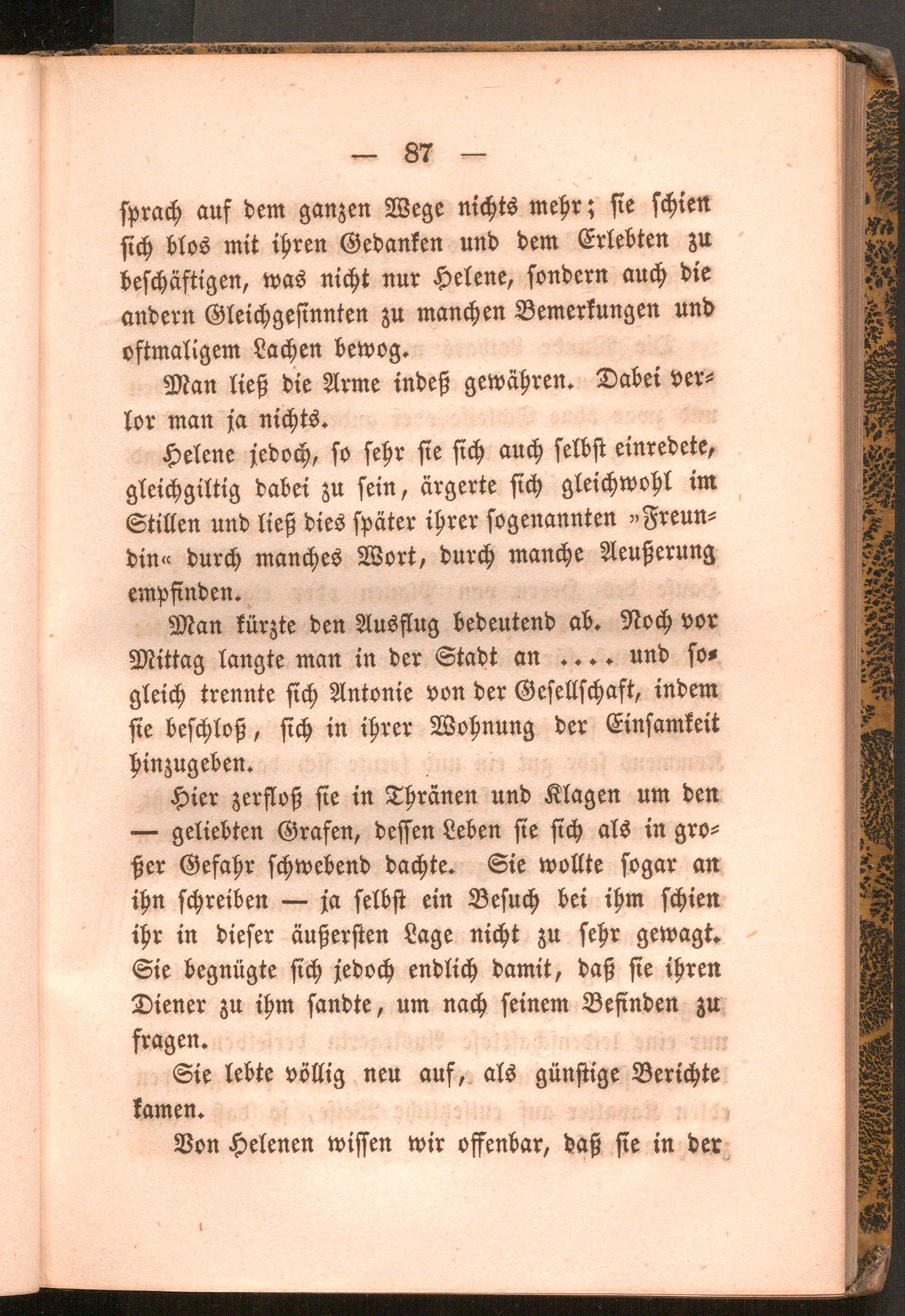 — 87 —

sprach auf dem ganzen Wege nichts mehr; sie schien sich blos mit ihren Gedanken und dem Erlebten zu beschäftigen, was nicht nur Helene, sondern auch die andern Gleichgesinnten zu manchen Bemerkungen und oftmaligem Lachen bewog.

Man ließ die Arme indeß gewähren. Dabei verlor man ja nichts.

Helene jedoch, so sehr sie sich auch selbst einredete, gleichgiltig dabei zu sein, ärgerte sich gleichwohl im Stillen und ließ dies später ihrer sogenannten »Freundin« durch manches Wort, durch manche Aeußerung empfinden.

Man kürzte den Ausflug bedeutend ab. Noch vor Mittag langte man in der Stadt an .... und sogleich trennte sich Antonie von der Gesellschaft, indem sie beschloß, sich in ihrer Wohnung der Einsamkeit hinzugeben.

Hier zerfloß sie in Thränen und Klagen um den — geliebten Grafen, dessen Leben sie sich als in großer Gefahr schwebend dachte. Sie wollte sogar an ihn schreiben — ja selbst ein Besuch bei ihm schien ihr in dieser äußersten Lage nicht zu sehr gewagt. Sie begnügte sich jedoch endlich damit, daß sie ihren Diener zu ihm sandte, um nach seinem Befinden zu fragen.

Sie lebte völlig neu auf, als günstige Berichte kamen.

Von Helenen wissen wir offenbar, daß sie in der